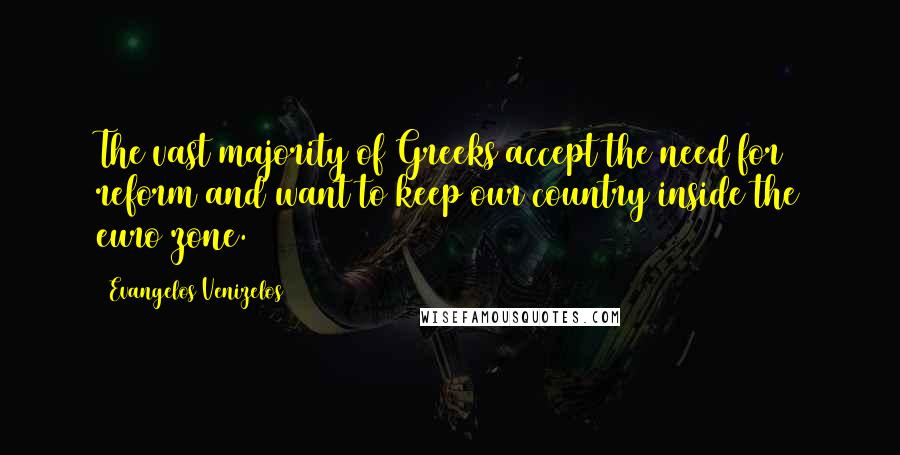 The vast majority of Greeks accept the need for reform and want to keep our country inside the euro zone.

Evangelos Venizelos

WISEFAMOUSQUOTES.COM